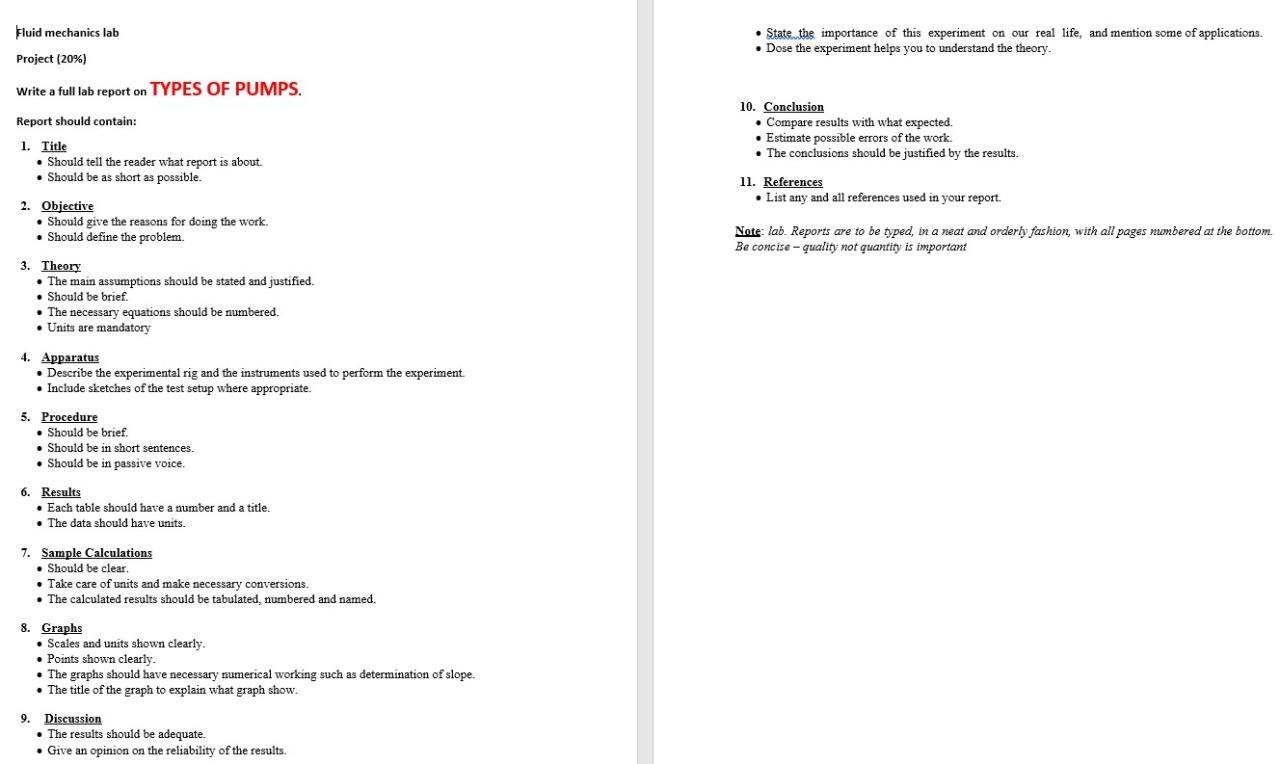 Fluid mechanics lab

Project (20%)

Write a full lab report on TYPES OF PUMPS.

Report should contain:

1. Title
• Should tell the reader what report is about.
• Should be as short as possible.

2. Objective
• Should give the reasons for doing the work.
• Should define the problem.

3. Theory
• The main assumptions should be stated and justified.
• Should be brief.
• The necessary equations should be numbered.
• Units are mandatory

4. Apparatus
• Describe the experimental rig and the instruments used to perform the experiment.
• Include sketches of the test setup where appropriate.

5. Procedure
• Should be brief.
• Should be in short sentences.
• Should be in passive voice.

6. Results
• Each table should have a number and a title.
• The data should have units.

7. Sample Calculations
• Should be clear.
• Take care of units and make necessary conversions.
• The calculated results should be tabulated, numbered and named.

8. Graphs
• Scales and units shown clearly.
• Points shown clearly.
• The graphs should have necessary numerical working such as determination of slope.
• The title of the graph to explain what graph show.

9. Discussion
• The results should be adequate.
• Give an opinion on the reliability of the results.
• State the importance of this experiment on our real life, and mention some of applications.
• Dose the experiment helps you to understand the theory.

10. Conclusion
• Compare results with what expected.
• Estimate possible errors of the work.
• The conclusions should be justified by the results.

11. References
• List any and all references used in your report.

Note: lab. Reports are to be typed, in a neat and orderly fashion, with all pages numbered at the bottom. Be concise – quality not quantity is important